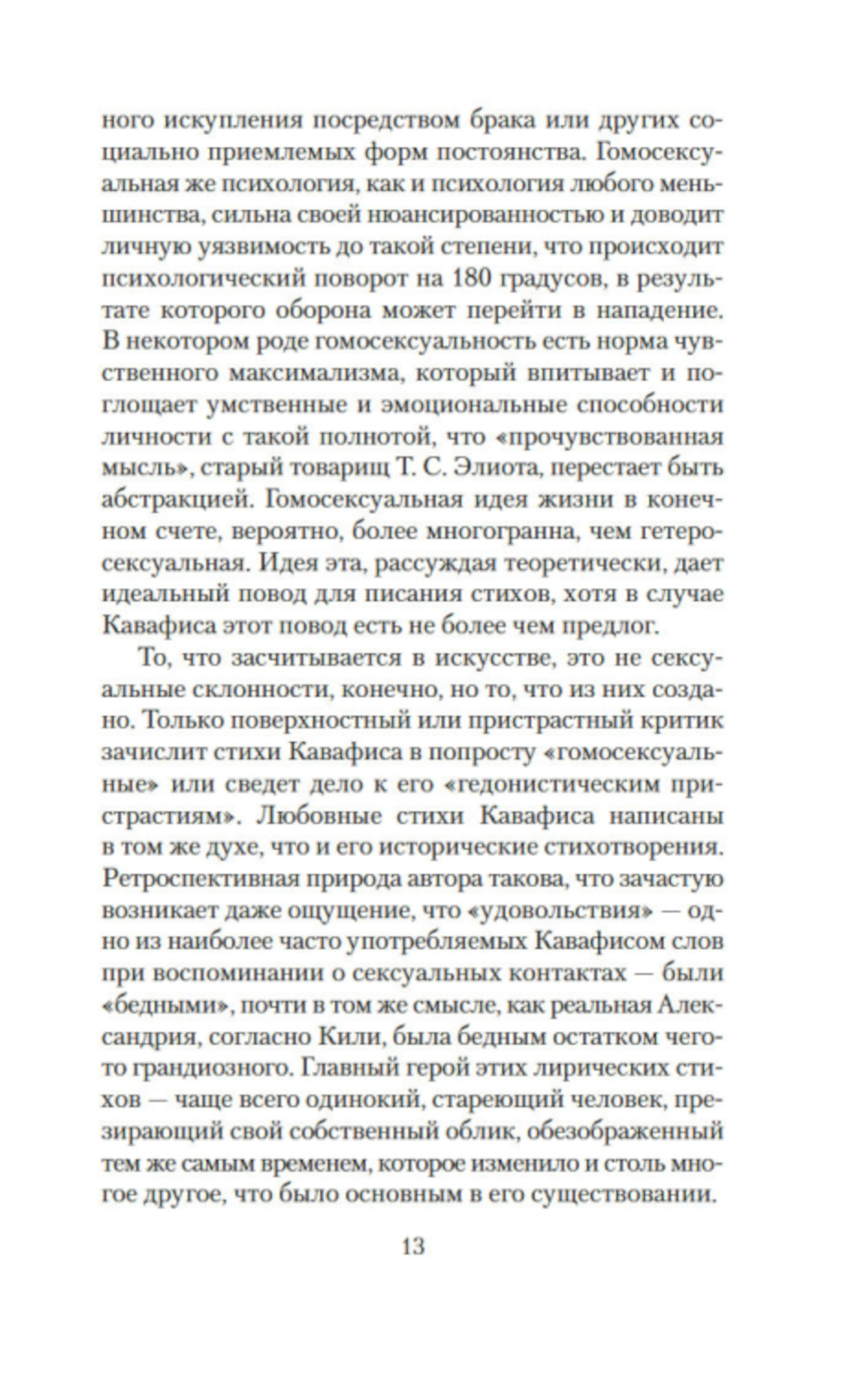 ного искупления посредством брака или других социально приемлемых форм постоянства. Гомосексуальная же психология, как и психология любого меньшинства, сильна своей нюансированностью и доводит личную уязвимость до такой степени, что происходит психологический поворот на 180 градусов, в результате которого оборона может перейти в нападение. В некотором роде гомосексуальность есть норма чувственного максимализма, который впитывает и поглощает умственные и эмоциональные способности личности с такой полнотой, что «прочувствованная мысль», старый товарищ Т. С. Элиота, перестает быть абстракцией. Гомосексуальная идея жизни в конечном счете, вероятно, более многогранна, чем гетеросексуальная. Идея эта, рассуждая теоретически, дает идеальный повод для писания стихов, хотя в случае Кавафиса этот повод есть не более чем предлог.

То, что засчитывается в искусстве, это не сексуальные склонности, конечно, но то, что из них создано. Только поверхностный или пристрастный критик зачислит стихи Кавафиса в попросту «гомосексуальные» или сведет дело к его «гедонистическим пристрастиям». Любовные стихи Кавафиса написаны в том же духе, что и его исторические стихотворения. Ретроспективная природа автора такова, что зачастую возникает даже ощущение, что «удовольствия» — одно из наиболее часто употребляемых Кавафисом слов при воспоминании о сексуальных контактах — были «бедными», почти в том же смысле, как реальная Александрия, согласно Кили, была бедным остатком чего-то грандиозного. Главный герой этих лирических стихов — чаще всего одинокий, стареющий человек, презирающий свой собственный облик, обезображенный тем же самым временем, которое изменило и столь многое другое, что было основным в его существовании.

13